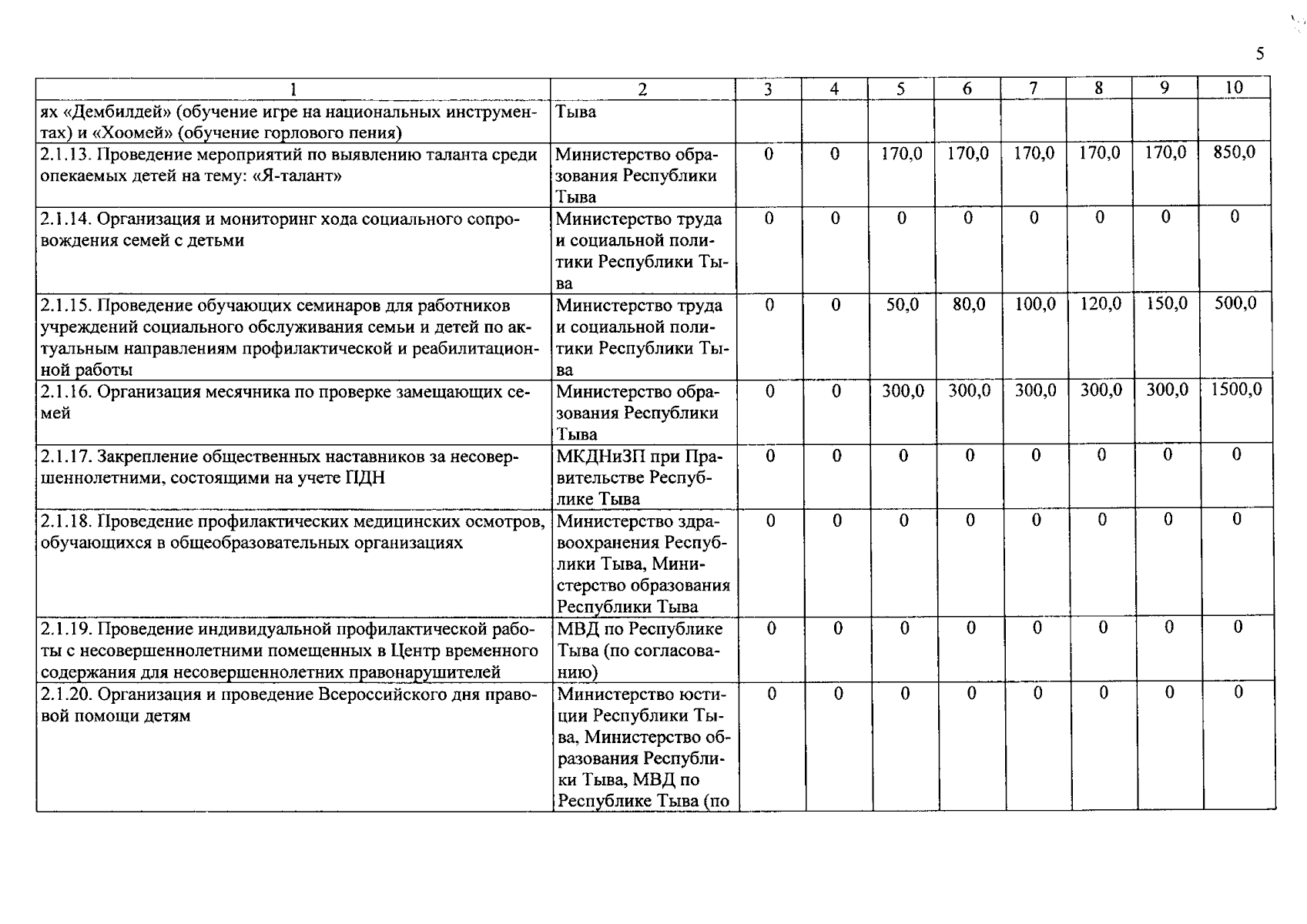 5

| 1 | 2 | 3 | 4 | 5 | 6 | 7 | 8 | 9 | 10 |
|---|---|---|---|---|---|---|---|---|---|
| ях «Дембилдей» (обучение игре на национальных инструментах) и «Хоомей» (обучение горлового пения) | Тыва | | | | | | | | |
| 2.1.13. Проведение мероприятий по выявлению таланта среди опекаемых детей на тему: «Я-талант» | Министерство образования Республики Тыва | 0 | 0 | 170,0 | 170,0 | 170,0 | 170,0 | 170,0 | 850,0 |
| 2.1.14. Организация и мониторинг хода социального сопровождения семей с детьми | Министерство труда и социальной политики Республики Тыва | 0 | 0 | 0 | 0 | 0 | 0 | 0 | 0 |
| 2.1.15. Проведение обучающих семинаров для работников учреждений социального обслуживания семьи и детей по актуальным направлениям профилактической и реабилитационной работы | Министерство труда и социальной политики Республики Тыва | 0 | 0 | 50,0 | 80,0 | 100,0 | 120,0 | 150,0 | 500,0 |
| 2.1.16. Организация месячника по проверке замещающих семей | Министерство образования Республики Тыва | 0 | 0 | 300,0 | 300,0 | 300,0 | 300,0 | 300,0 | 1500,0 |
| 2.1.17. Закрепление общественных наставников за несовершеннолетними, состоящими на учете ПДН | МКДНиЗП при Правительстве Республике Тыва | 0 | 0 | 0 | 0 | 0 | 0 | 0 | 0 |
| 2.1.18. Проведение профилактических медицинских осмотров, обучающихся в общеобразовательных организациях | Министерство здравоохранения Республики Тыва, Министерство образования Республики Тыва | 0 | 0 | 0 | 0 | 0 | 0 | 0 | 0 |
| 2.1.19. Проведение индивидуальной профилактической работы с несовершеннолетними помещенных в Центр временного содержания для несовершеннолетних правонарушителей | МВД по Республике Тыва (по согласованию) | 0 | 0 | 0 | 0 | 0 | 0 | 0 | 0 |
| 2.1.20. Организация и проведение Всероссийского дня правовой помощи детям | Министерство юстиции Республики Тыва, Министерство образования Республики Тыва, МВД по Республике Тыва (по | 0 | 0 | 0 | 0 | 0 | 0 | 0 | 0 |